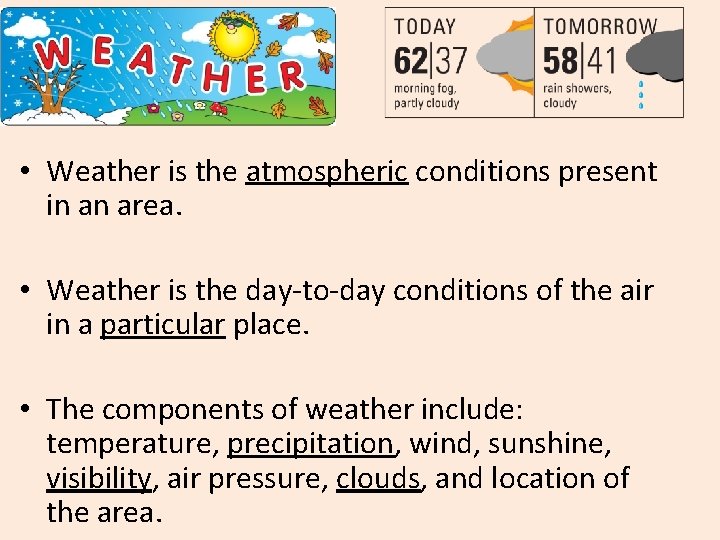 WEATHER

TODAY
62|37
morning fog, partly cloudy

TOMORROW
58|41
rain showers, cloudy

• Weather is the atmospheric conditions present in an area.

• Weather is the day-to-day conditions of the air in a particular place.

• The components of weather include: temperature, precipitation, wind, sunshine, visibility, air pressure, clouds, and location of the area.